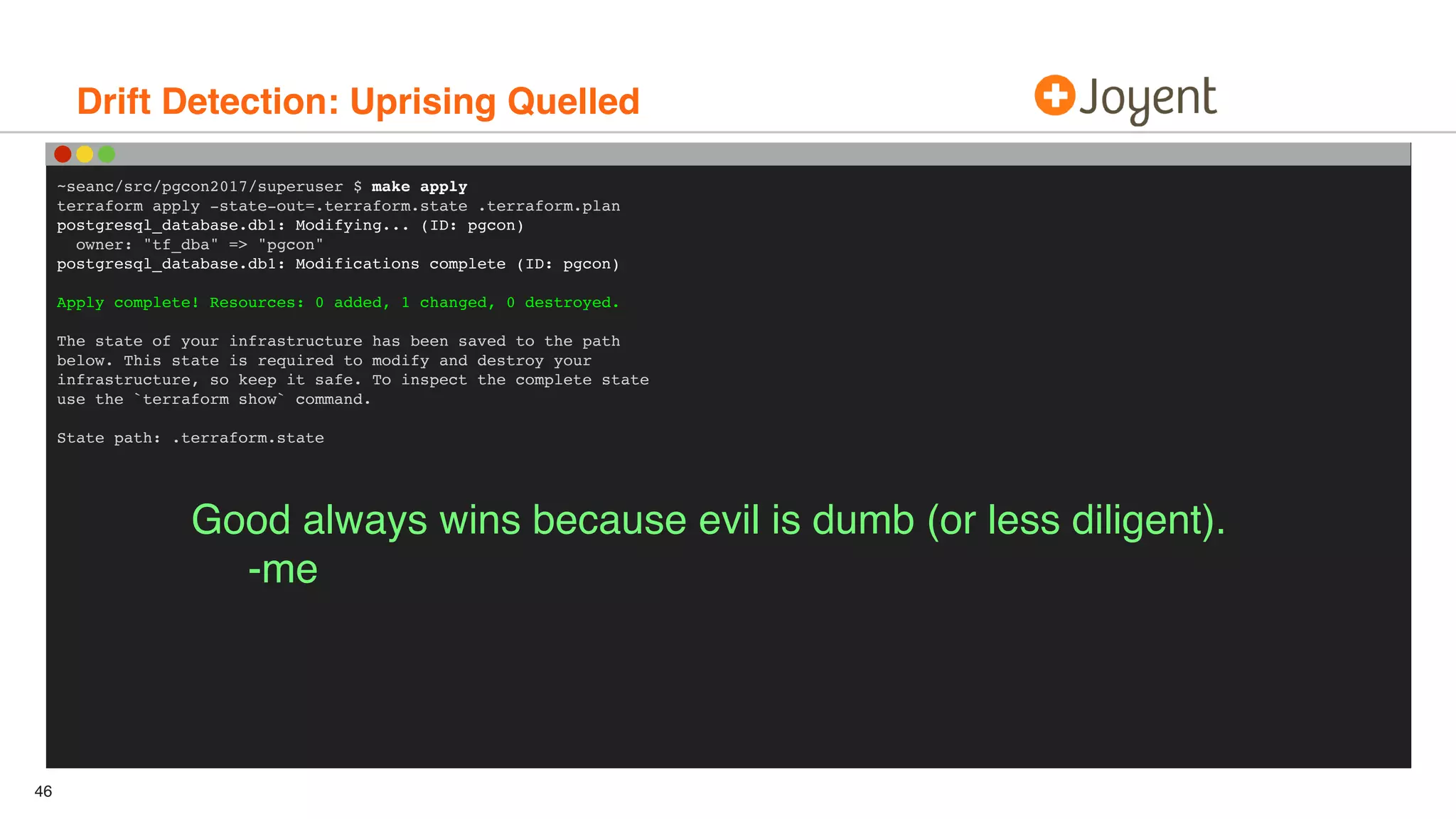 Drift Detection: Uprising Quelled

Joyent

~seanc/src/pgcon2017/superuser $ make apply
terraform apply -state-out=.terraform.state .terraform.plan
postgresql_database.db1: Modifying... (ID: pgcon)
  owner: "tf_dba" => "pgcon"
postgresql_database.db1: Modifications complete (ID: pgcon)

Apply complete! Resources: 0 added, 1 changed, 0 destroyed.

The state of your infrastructure has been saved to the path below. This state is required to modify and destroy your infrastructure, so keep it safe. To inspect the complete state use the `terraform show` command.

State path: .terraform.state

Good always wins because evil is dumb (or less diligent).
-me

46